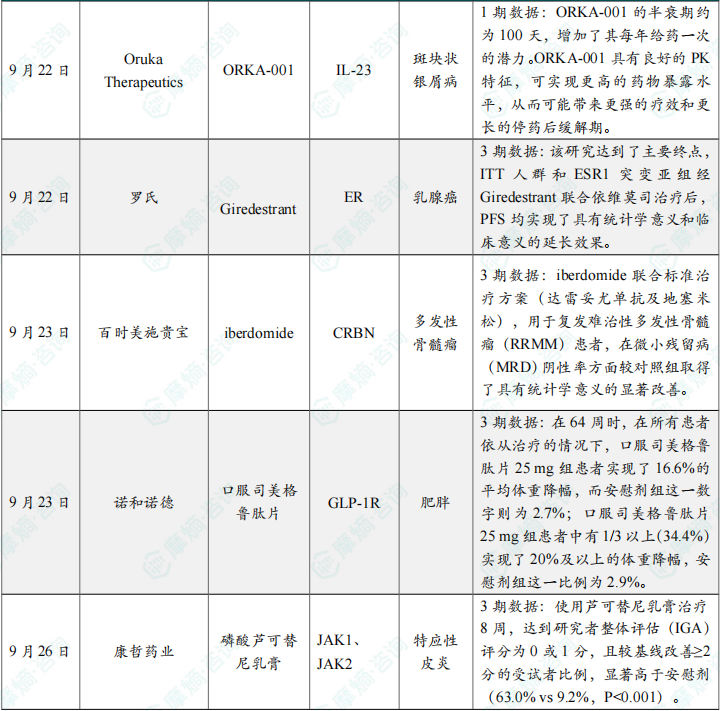 | 9月22日 | Oruka Therapeutics | ORKA-001 | IL-23 | 斑块状银屑病 | 1期数据：ORKA-001的半衰期约为100天，增加了其每年给药一次的潜力。ORKA-001具有良好的PK特征，可实现更高的药物暴露水平，从而可能带来更强的疗效和更长的停药后缓解期。 |
|---|---|---|---|---|---|
| 9月22日 | 罗氏 | Giredestrant | ER | 乳腺癌 | 3期数据：该研究达到了主要终点，ITT人群和ESR1突变亚组经Giredestrant联合依维莫司治疗后，PFS均实现了具有统计学意义和临床意义的延长效果。 |
| 9月23日 | 百时美施贵宝 | iberdomide | CRBN | 多发性骨髓瘤 | 3期数据：iberdomide联合标准治疗方案（达雷妥尤单抗及地塞米松），用于复发难治性多发性骨髓瘤（RRMM）患者，在微小残留病（MRD）阴性率方面较对照组取得了具有统计学意义的显著改善。 |
| 9月23日 | 诺和诺德 | 口服司美格鲁肽片 | GLP-1R | 肥胖 | 3期数据：在64周时，在所有患者依从治疗的情况下，口服司美格鲁肽片25 mg组患者实现了16.6%的平均体重降幅，而安慰剂组这一数字则为2.7%；口服司美格鲁肽片25 mg组患者中有1/3以上(34.4%)实现了20%及以上的体重降幅，安慰剂组这一比例为2.9%。 |
| 9月26日 | 康哲药业 | 磷酸芦可替尼乳膏 | JAK1、JAK2 | 特应性皮炎 | 3期数据：使用芦可替尼乳膏治疗8周，达到研究者整体评估（IGA）评分为0或1分，且较基线改善≥2分的受试者比例，显著高于安慰剂（63.0% vs 9.2%，P<0.001）。 |

摩熵·咨询